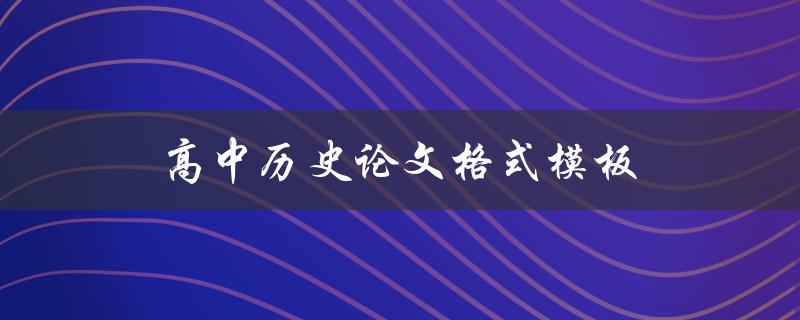 高中历史论文格式模板